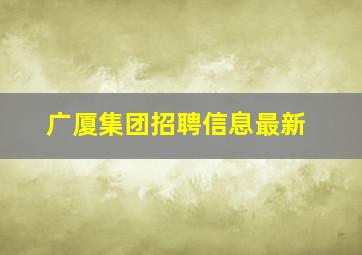 广厦集团招聘信息最新